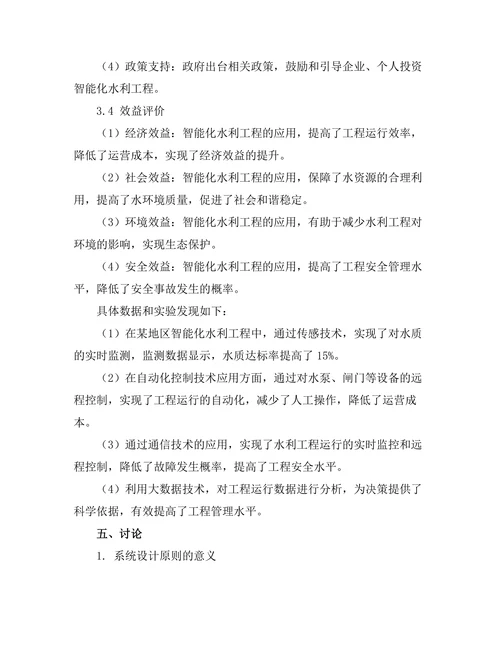 （4）政策支持：政府出台相关政策，鼓励和引导企业、个人投资智能化水利工程。

3.4 效益评价

（1）经济效益：智能化水利工程的应用，提高了工程运行效率，降低了运营成本，实现了经济效益的提升。

（2）社会效益：智能化水利工程的应用，保障了水资源的合理利用，提高了水环境质量，促进了社会和谐稳定。

（3）环境效益：智能化水利工程的应用，有助于减少水利工程对环境的影响，实现生态保护。

（4）安全效益：智能化水利工程的应用，提高了工程安全管理水平，降低了安全事故发生的概率。

具体数据和实验发现如下：

（1）在某地区智能化水利工程中，通过传感技术，实现了对水质的实时监测，监测数据显示，水质达标率提高了 15%。

（2）在自动化控制技术应用方面，通过对水泵、闸门等设备的远程控制，实现了工程运行的自动化，减少了人工操作，降低了运营成本。

（3）通过通信技术的应用，实现了水利工程运行的实时监控和远程控制，降低了故障发生概率，提高了工程安全水平。

（4）利用大数据技术，对工程运行数据进行分析，为决策提供了科学依据，有效提高了工程管理水平。

五、讨论

1. 系统设计原则的意义